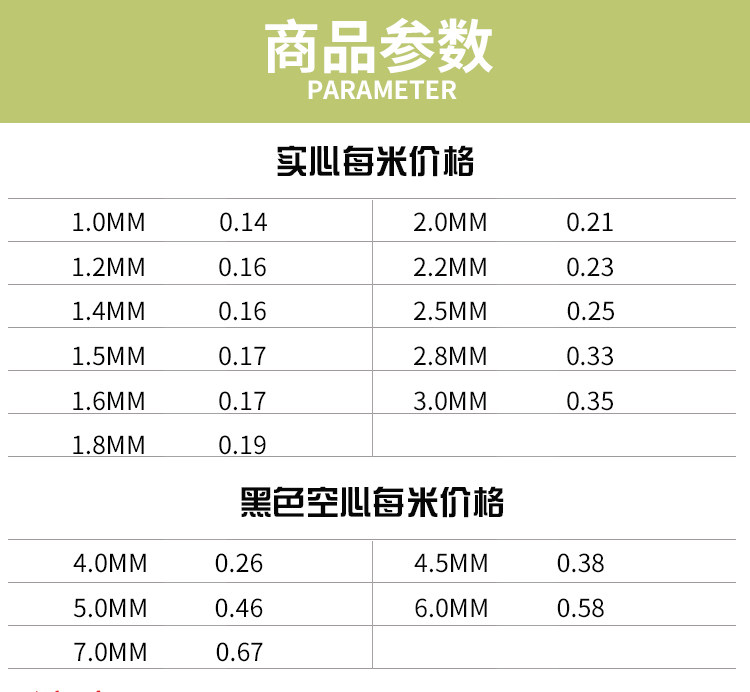 商品参数
PARAMETER

实心每米价格

| 1.0MM | 0.14 | 2.0MM | 0.21 |
|---|---|---|---|
| 1.2MM | 0.16 | 2.2MM | 0.23 |
| 1.4MM | 0.16 | 2.5MM | 0.25 |
| 1.5MM | 0.17 | 2.8MM | 0.33 |
| 1.6MM | 0.17 | 3.0MM | 0.35 |
| 1.8MM | 0.19 | | |

黑色空心每米价格

| 4.0MM | 0.26 | 4.5MM | 0.38 |
|---|---|---|---|
| 5.0MM | 0.46 | 6.0MM | 0.58 |
| 7.0MM | 0.67 | | |